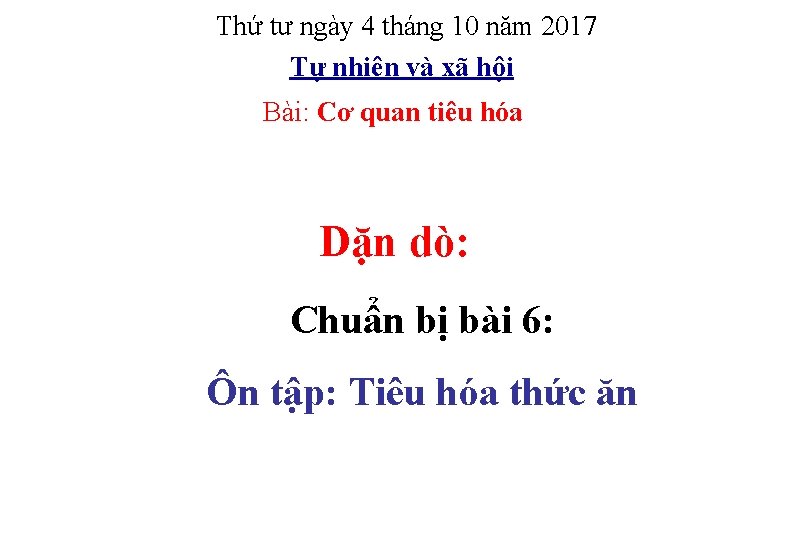 Thứ tư ngày 4 tháng 10 năm 2017

Tự nhiên và xã hội

Bài: Cơ quan tiêu hóa

Dặn dò:

Chuẩn bị bài 6:

Ôn tập: Tiêu hóa thức ăn